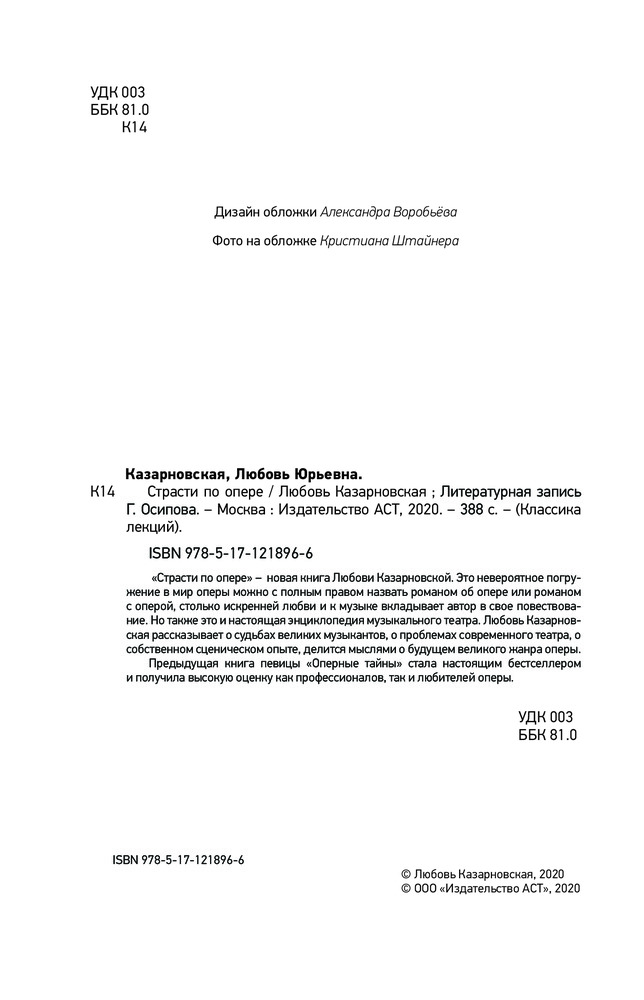 УДК 003
ББК 81.0
К14

Дизайн обложки Александра Воробьёва

Фото на обложке Кристиана Штайнера

Казарновская, Любовь Юрьевна.

К14 Страсти по опере / Любовь Казарновская ; Литературная запись Г. Осипова. – Москва : Издательство АСТ, 2020. – 388 с. – (Классика лекций).

ISBN 978-5-17-121896-6

«Страсти по опере» – новая книга Любови Казарновской. Это невероятное погружение в мир оперы можно с полным правом назвать романом об опере или романом с оперой, столько искренней любви и к музыке вкладывает автор в свое повествование. Но также это и настоящая энциклопедия музыкального театра. Любовь Казарновская рассказывает о судьбах великих музыкантов, о проблемах современного театра, о собственном сценическом опыте, делится мыслями о будущем великого жанра оперы.

Предыдущая книга певицы «Оперные тайны» стала настоящим бестселлером и получила высокую оценку как профессионалов, так и любителей оперы.

УДК 003
ББК 81.0

ISBN 978-5-17-121896-6

© Любовь Казарновская, 2020
© ООО «Издательство АСТ», 2020